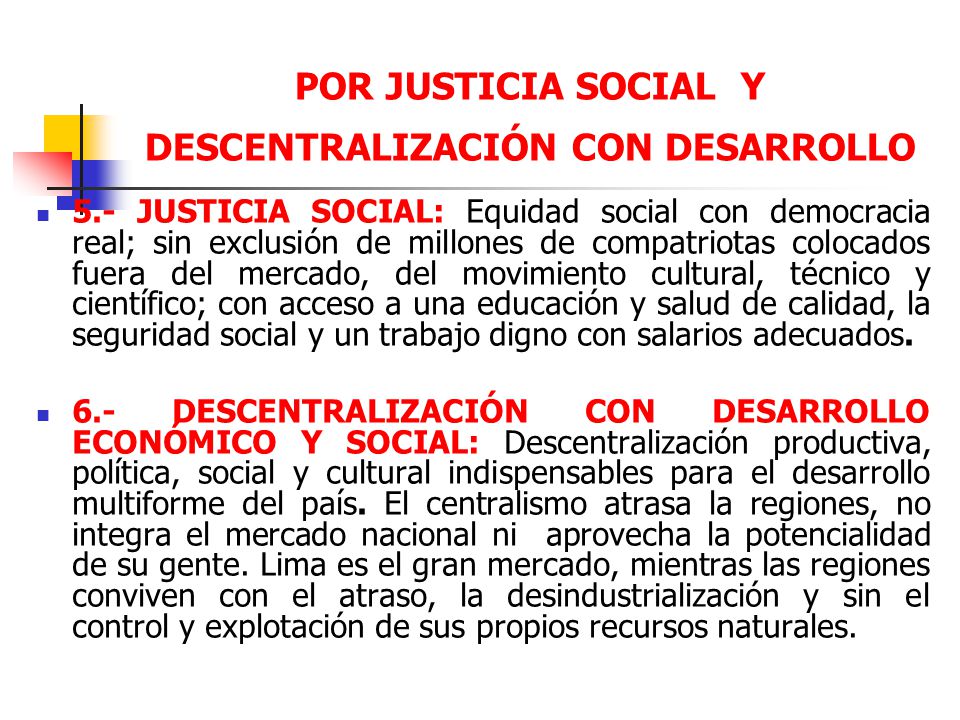 POR JUSTICIA SOCIAL Y DESCENTRALIZACIÓN CON DESARROLLO

5.- JUSTICIA SOCIAL: Equidad social con democracia real; sin exclusión de millones de compatriotas colocados fuera del mercado, del movimiento cultural, técnico y científico; con acceso a una educación y salud de calidad, la seguridad social y un trabajo digno con salarios adecuados.

6.- DESCENTRALIZACIÓN CON DESARROLLO ECONÓMICO Y SOCIAL: Descentralización productiva, política, social y cultural indispensables para el desarrollo multiforme del país. El centralismo atrasa la regiones, no integra el mercado nacional ni aprovecha la potencialidad de su gente. Lima es el gran mercado, mientras las regiones conviven con el atraso, la desindustrialización y sin el control y explotación de sus propios recursos naturales.